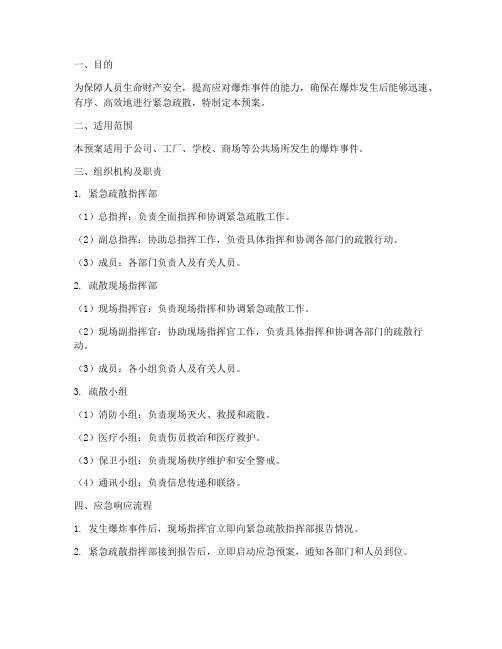 一、目的

为保障人员生命财产安全，提高应对爆炸事件的能力，确保在爆炸发生后能够迅速、有序、高效地进行紧急疏散，特制定本预案。

二、适用范围

本预案适用于公司、工厂、学校、商场等公共场所发生的爆炸事件。

三、组织机构及职责

1. 紧急疏散指挥部

（1）总指挥：负责全面指挥和协调紧急疏散工作。

（2）副总指挥：协助总指挥工作，负责具体指挥和协调各部门的疏散行动。

（3）成员：各部门负责人及有关人员。

2. 疏散现场指挥部

（1）现场指挥官：负责现场指挥和协调紧急疏散工作。

（2）现场副指挥官：协助现场指挥官工作，负责具体指挥和协调各部门的疏散行动。

（3）成员：各小组负责人及有关人员。

3. 疏散小组

（1）消防小组：负责现场灭火、救援和疏散。

（2）医疗小组：负责伤员救治和医疗救护。

（3）保卫小组：负责现场秩序维护和安全警戒。

（4）通讯小组：负责信息传递和联络。

四、应急响应流程

1. 发生爆炸事件后，现场指挥官立即向紧急疏散指挥部报告情况。

2. 紧急疏散指挥部接到报告后，立即启动应急预案，通知各部门和人员到位。